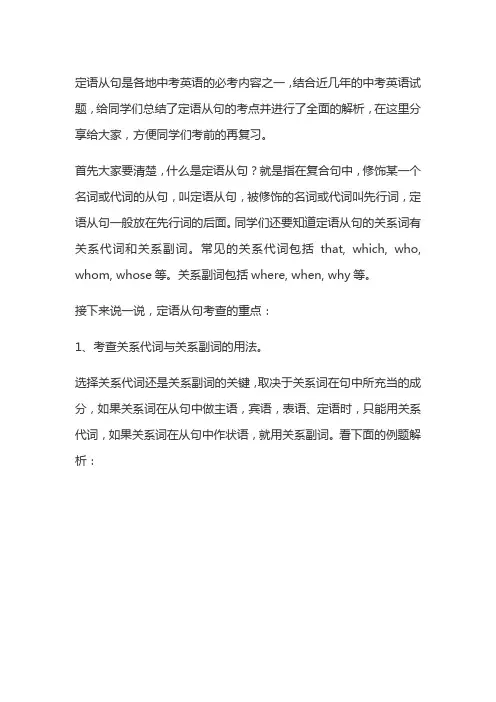 定语从句是各地中考英语的必考内容之一，结合近几年的中考英语试题，给同学们总结了定语从句的考点并进行了全面的解析，在这里分享给大家，方便同学们考前的再复习。

首先大家要清楚，什么是定语从句？就是指在复合句中，修饰某一个名词或代词的从句，叫定语从句，被修饰的名词或代词叫先行词，定语从句一般放在先行词的后面。同学们还要知道定语从句的关系词有关系代词和关系副词。常见的关系代词包括 that, which, who, whom, whose 等。关系副词包括 where, when, why 等。

接下来说一说，定语从句考查的重点：

1、考查关系代词与关系副词的用法。

选择关系代词还是关系副词的关键，取决于关系词在句中所充当的成分，如果关系词在从句中做主语，宾语，表语、定语时，只能用关系代词，如果关系词在从句中作状语，就用关系副词。看下面的例题解析：